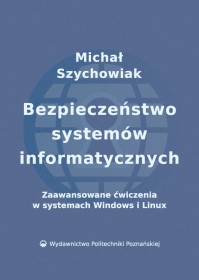 Michał
Szychowiak

Bezpieczeństwo systemów informatycznych

Zaawansowane ćwiczenia w systemach Windows i Linux

Wydawnictwo Politechniki Poznańskiej